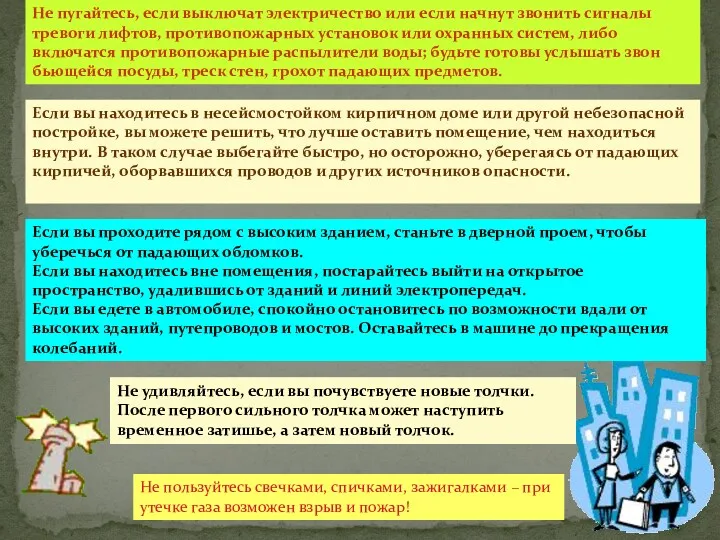 Не пугайтесь, если выключат электричество или если начнут звонить сигналы тревоги лифтов, противопожарных установок или охранных систем, либо включатся противопожарные распылители воды; будьте готовы услышать звон бьющейся посуды, треск стен, грохот падающих предметов.

Если вы находитесь в несейсмостойком кирпичном доме или другой небезопасной постройке, вы можете решить, что лучше оставить помещение, чем находиться внутри. В таком случае выбегайте быстро, но осторожно, уберегаясь от падающих кирпичей, оборвавшихся проводов и других источников опасности.

Если вы проходите рядом с высоким зданием, станьте в дверной проем, чтобы уберечься от падающих обломков.
Если вы находитесь вне помещения, постарайтесь выйти на открытое пространство, удалившись от зданий и линий электропередач.
Если вы едете в автомобиле, спокойно остановитесь по возможности вдали от высоких зданий, путепроводов и мостов. Оставайтесь в машине до прекращения колебаний.

Не удивляйтесь, если вы почувствуете новые толчки. После первого сильного толчка может наступить временное затишье, а затем новый толчок.

Не пользуйтесь свечками, спичками, зажигалками – при утечке газа возможен взрыв и пожар!